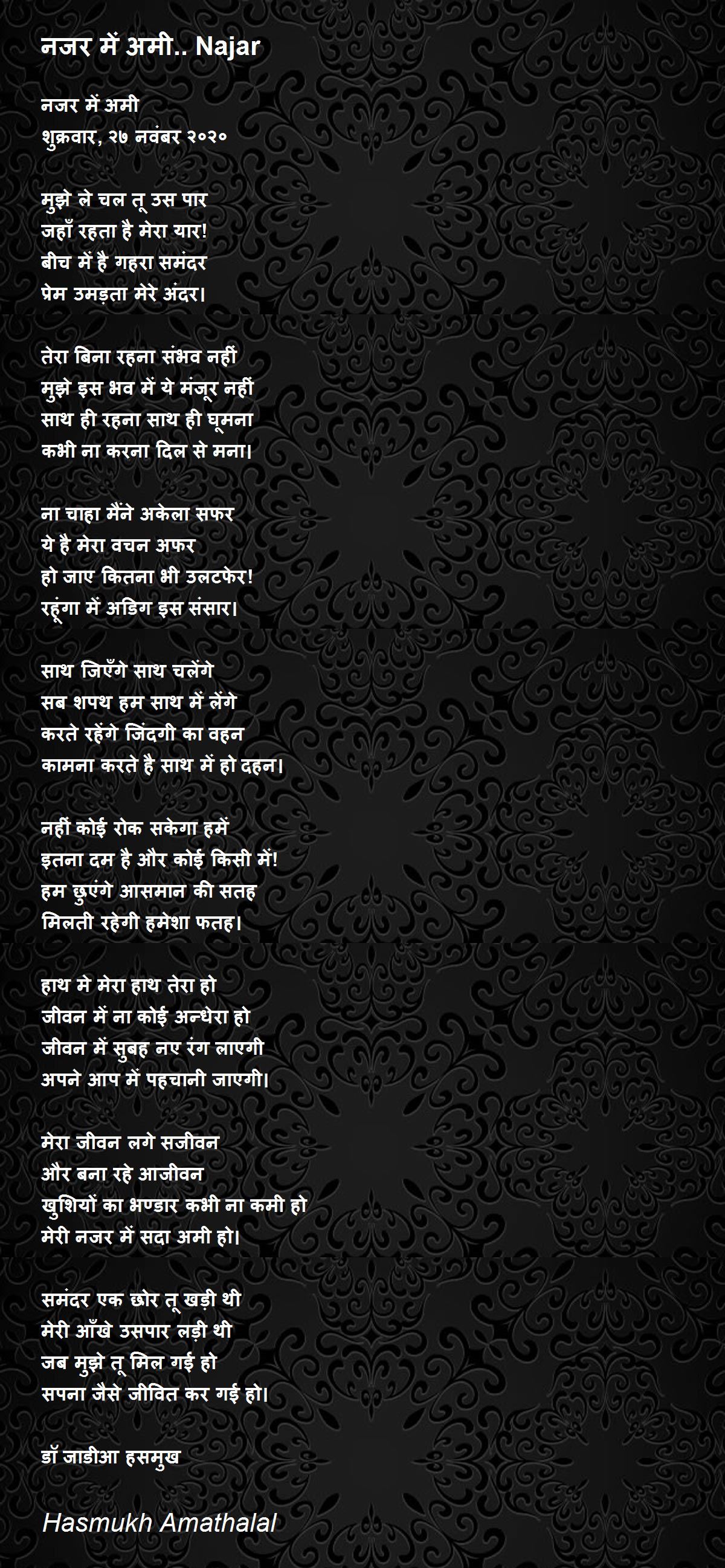 नजर में अमी.. Najar

नजर में अमी
शुक्रवार, २७ नवंबर २०२०

मुझे ले चल तू उस पार
जहाँ रहता है मेरा यार!
बीच में है गहरा समंदर
प्रेम उमड़ता मेरे अंदर।

तेरा बिना रहना संभव नहीं
मुझे इस भव में ये मंजूर नहीं
साथ ही रहना साथ ही घूमना
कभी ना करना दिल से मना।

ना चाहा मैंने अकेला सफर
ये है मेरा वचन अफर
हो जाए कितना भी उलटफेर!
रहूंगा में अडिग इस संसार।

साथ जिएँगे साथ चलेंगे
सब शपथ हम साथ में लेंगे
करते रहेंगे जिंदगी का वहन
कामना करते है साथ में हो दहन।

नहीं कोई रोक सकेगा हमें
इतना दम है और कोई किसी में!
हम छुएंगे आसमान की सतह
मिलती रहेगी हमेशा फतह।

हाथ मे मेरा हाथ तेरा हो
जीवन में ना कोई अन्धेरा हो
जीवन में सुबह नए रंग लाएगी
अपने आप में पहचानी जाएगी।

मेरा जीवन लगे सजीवन
और बना रहे आजीवन
खुशियों का भण्डार कभी ना कमी हो
मेरी नजर में सदा अमी हो।

समंदर एक छोर तू खड़ी थी
मेरी आँखे उसपार लड़ी थी
जब मुझे तू मिल गई हो
सपना जैसे जीवित कर गई हो।

डॉ जाडीआ हसमुख

Hasmukh Amathalal